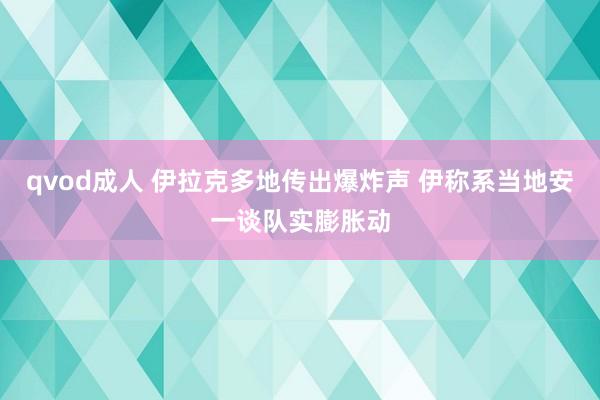 qvod成人 伊拉克多地传出爆炸声 伊称系当地安一谈队实膨胀动